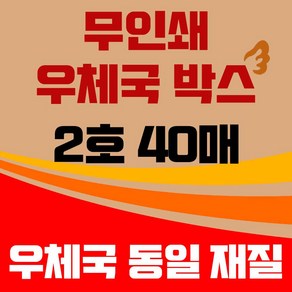 무인쇄
우체국 박스

2호 40매

우체국 동일 재질